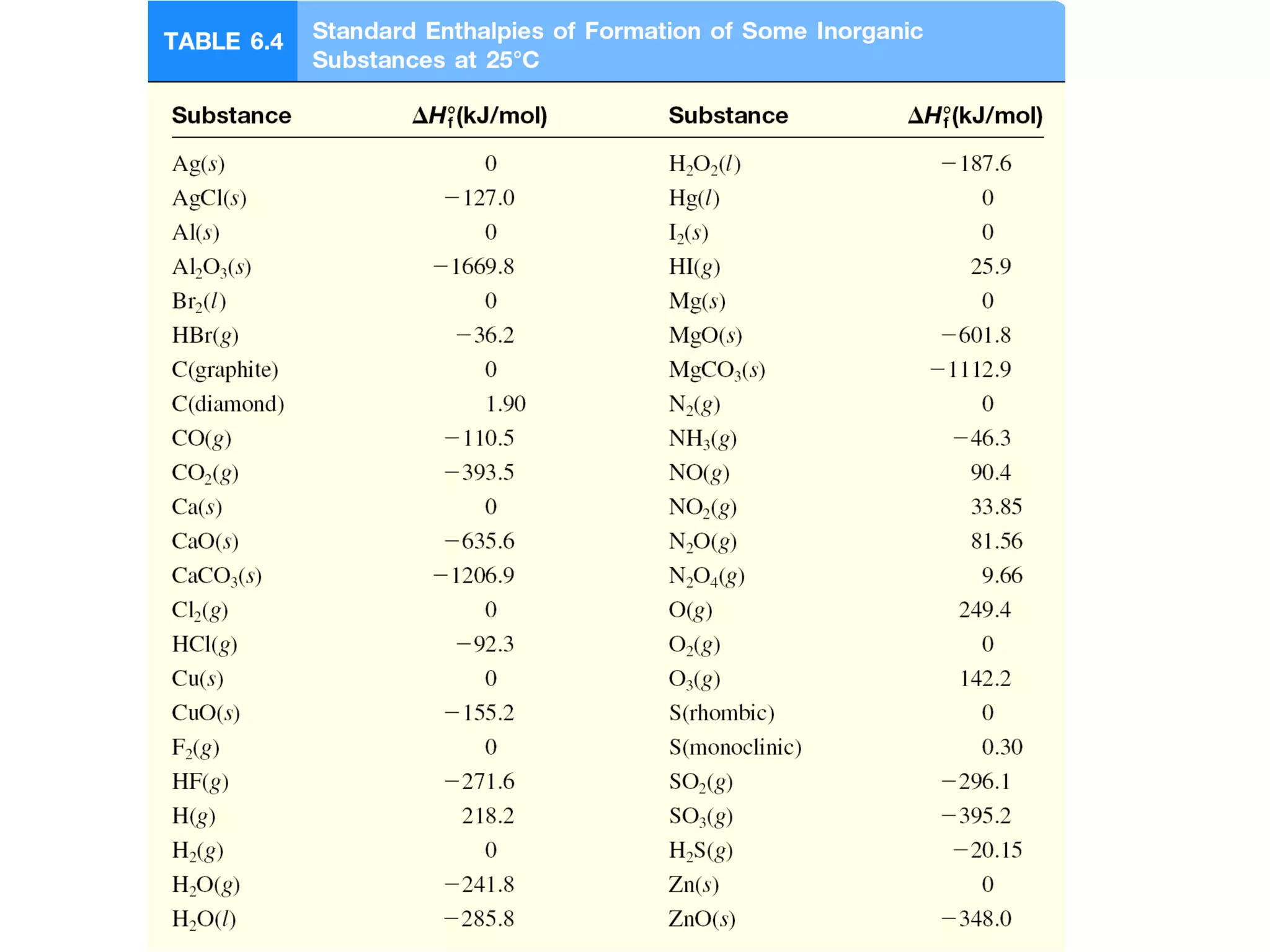 TABLE 6.4 Standard Enthalpies of Formation of Some Inorganic Substances at 25°C

| Substance | $\Delta H_f^\circ$(kJ/mol) | Substance | $\Delta H_f^\circ$(kJ/mol) |
|---|---|---|---|
| $Ag(s)$ | 0 | $H_2O_2(l)$ | −187.6 |
| $AgCl(s)$ | −127.0 | $Hg(l)$ | 0 |
| $Al(s)$ | 0 | $I_2(s)$ | 0 |
| $Al_2O_3(s)$ | −1669.8 | $HI(g)$ | 25.9 |
| $Br_2(l)$ | 0 | $Mg(s)$ | 0 |
| $HBr(g)$ | −36.2 | $MgO(s)$ | −601.8 |
| C(graphite) | 0 | $MgCO_3(s)$ | −1112.9 |
| C(diamond) | 1.90 | $N_2(g)$ | 0 |
| $CO(g)$ | −110.5 | $NH_3(g)$ | −46.3 |
| $CO_2(g)$ | −393.5 | $NO(g)$ | 90.4 |
| $Ca(s)$ | 0 | $NO_2(g)$ | 33.85 |
| $CaO(s)$ | −635.6 | $N_2O(g)$ | 81.56 |
| $CaCO_3(s)$ | −1206.9 | $N_2O_4(g)$ | 9.66 |
| $Cl_2(g)$ | 0 | $O(g)$ | 249.4 |
| $HCl(g)$ | −92.3 | $O_2(g)$ | 0 |
| $Cu(s)$ | 0 | $O_3(g)$ | 142.2 |
| $CuO(s)$ | −155.2 | S(rhombic) | 0 |
| $F_2(g)$ | 0 | S(monoclinic) | 0.30 |
| $HF(g)$ | −271.6 | $SO_2(g)$ | −296.1 |
| $H(g)$ | 218.2 | $SO_3(g)$ | −395.2 |
| $H_2(g)$ | 0 | $H_2S(g)$ | −20.15 |
| $H_2O(g)$ | −241.8 | $Zn(s)$ | 0 |
| $H_2O(l)$ | −285.8 | $ZnO(s)$ | −348.0 |